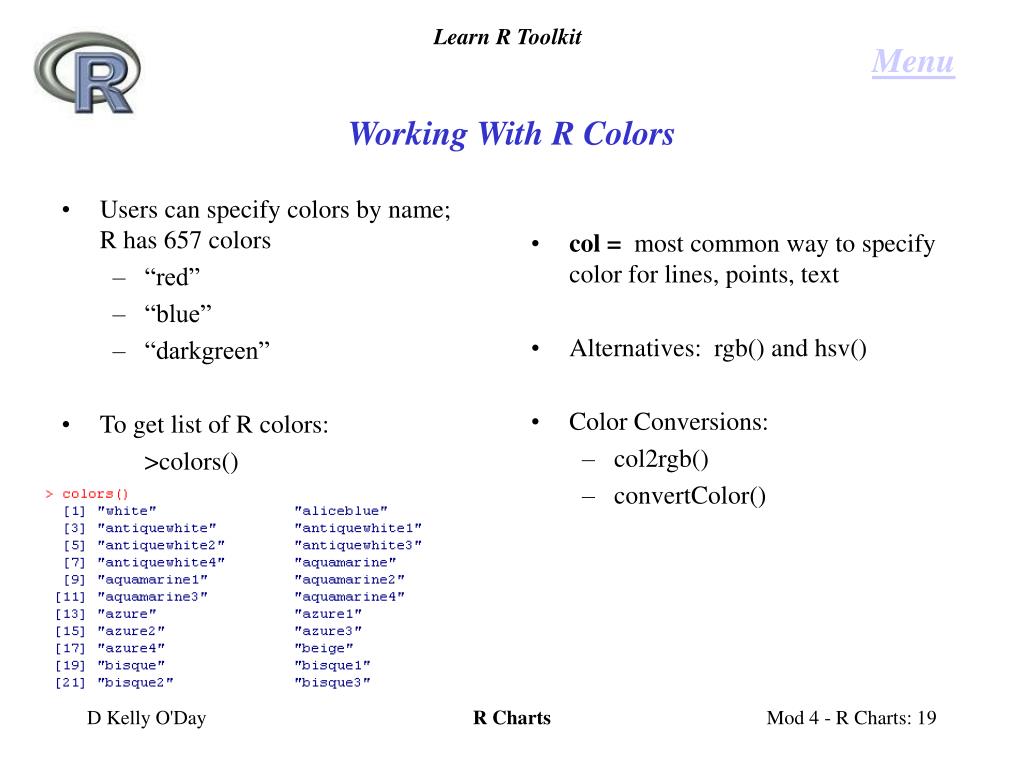 Learn R Toolkit

Menu

Working With R Colors

• Users can specify colors by name; R has 657 colors
– “red”
– “blue”
– “darkgreen”

• To get list of R colors:
>colors()

> colors()
 [1] "white"              "aliceblue"
 [3] "antiquewhite"       "antiquewhite1"
 [5] "antiquewhite2"      "antiquewhite3"
 [7] "antiquewhite4"      "aquamarine"
 [9] "aquamarine1"        "aquamarine2"
[11] "aquamarine3"        "aquamarine4"
[13] "azure"              "azure1"
[15] "azure2"             "azure3"
[17] "azure4"             "beige"
[19] "bisque"             "bisque1"
[21] "bisque2"            "bisque3"

• **col =** most common way to specify color for lines, points, text

• Alternatives: rgb() and hsv()

• Color Conversions:
– col2rgb()
– convertColor()

D Kelly O'Day

R Charts

Mod 4 - R Charts: 19